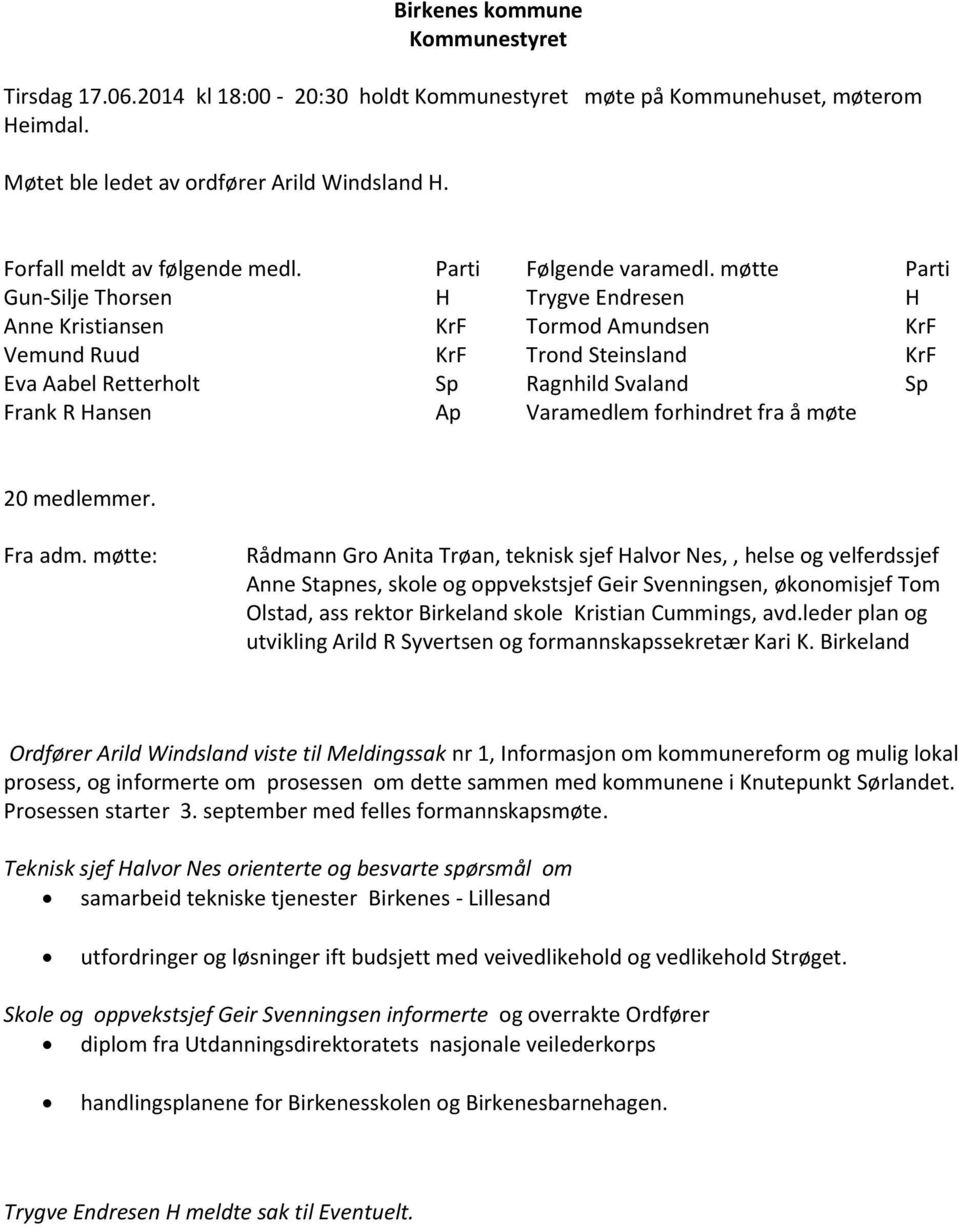 Birkenes kommune
Kommunestyret

Tirsdag 17.06.2014 kl 18:00 - 20:30 holdt Kommunestyret møte på Kommunehuset, møterom Heimdal.

Møtet ble ledet av ordfører Arild Windsland H.

| Forfall meldt av følgende medl. | Parti | Følgende varamedl. møtte | Parti |
|---|---|---|---|
| Gun-Silje Thorsen | H | Trygve Endresen | H |
| Anne Kristiansen | KrF | Tormod Amundsen | KrF |
| Vemund Ruud | KrF | Trond Steinsland | KrF |
| Eva Aabel Retterholt | Sp | Ragnhild Svaland | Sp |
| Frank R Hansen | Ap | Varamedlem forhindret fra å møte | |

20 medlemmer.

Fra adm. møtte: Rådmann Gro Anita Trøan, teknisk sjef Halvor Nes,, helse og velferdssjef Anne Stapnes, skole og oppvekstsjef Geir Svenningsen, økonomisjef Tom Olstad, ass rektor Birkeland skole Kristian Cummings, avd.leder plan og utvikling Arild R Syvertsen og formannskapssekretær Kari K. Birkeland

Ordfører Arild Windsland viste til Meldingssak nr 1, Informasjon om kommunereform og mulig lokal prosess, og informerte om prosessen om dette sammen med kommunene i Knutepunkt Sørlandet. Prosessen starter 3. september med felles formannskapsmøte.

Teknisk sjef Halvor Nes orienterte og besvarte spørsmål om
• samarbeid tekniske tjenester Birkenes - Lillesand

• utfordringer og løsninger ift budsjett med veivedlikehold og vedlikehold Strøget.

Skole og oppvekstsjef Geir Svenningsen informerte og overrakte Ordfører
• diplom fra Utdanningsdirektoratets nasjonale veilederkorps

• handlingsplanene for Birkenesskolen og Birkenesbarnehagen.

Trygve Endresen H meldte sak til Eventuelt.